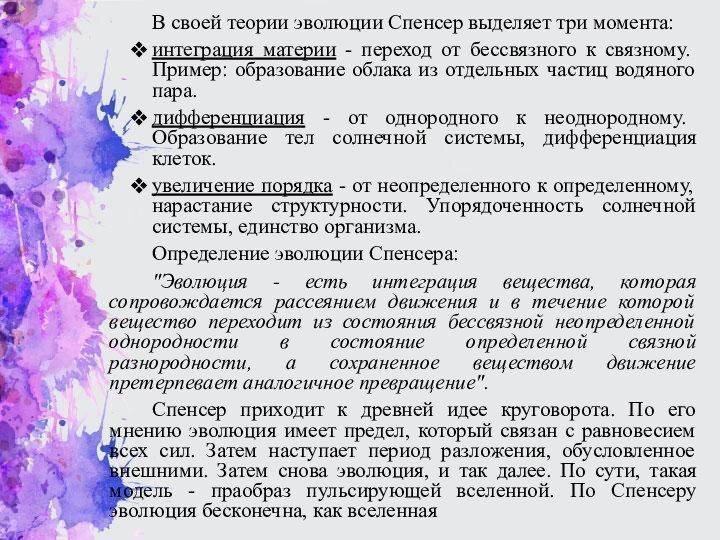 В своей теории эволюции Спенсер выделяет три момента:

❖ интеграция материи - переход от бессвязного к связному. Пример: образование облака из отдельных частиц водяного пара.

❖ дифференциация - от однородного к неоднородному. Образование тел солнечной системы, дифференциация клеток.

❖ увеличение порядка - от неопределенного к определенному, нарастание структурности. Упорядоченность солнечной системы, единство организма.

Определение эволюции Спенсера:

"Эволюция - есть интеграция вещества, которая сопровождается рассеянием движения и в течение которой вещество переходит из состояния бессвязной неопределенной однородности в состояние определенной связной разнородности, а сохраненное веществом движение претерпевает аналогичное превращение".

Спенсер приходит к древней идее круговорота. По его мнению эволюция имеет предел, который связан с равновесием всех сил. Затем наступает период разложения, обусловленное внешними. Затем снова эволюция, и так далее. По сути, такая модель - праобраз пульсирующей вселенной. По Спенсеру эволюция бесконечна, как вселенная